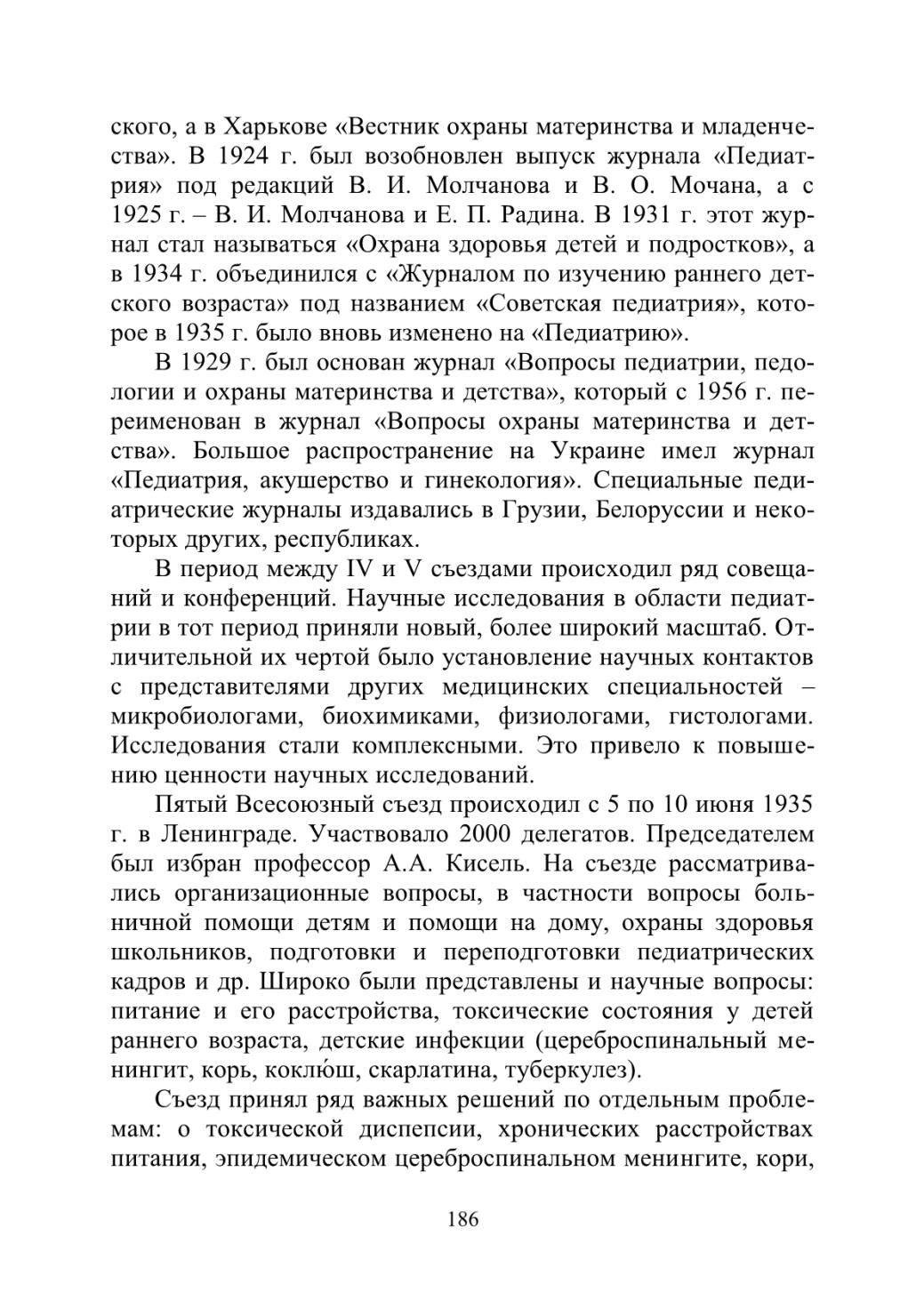 ского, а в Харькове «Вестник охраны материнства и младенчества». В 1924 г. был возобновлен выпуск журнала «Педиатрия» под редакций В. И. Молчанова и В. О. Мочана, а с 1925 г. – В. И. Молчанова и Е. П. Радина. В 1931 г. этот журнал стал называться «Охрана здоровья детей и подростков», а в 1934 г. объединился с «Журналом по изучению раннего детского возраста» под названием «Советская педиатрия», которое в 1935 г. было вновь изменено на «Педиатрию».

В 1929 г. был основан журнал «Вопросы педиатрии, педологии и охраны материнства и детства», который с 1956 г. переименован в журнал «Вопросы охраны материнства и детства». Большое распространение на Украине имел журнал «Педиатрия, акушерство и гинекология». Специальные педиатрические журналы издавались в Грузии, Белоруссии и некоторых других, республиках.

В период между IV и V съездами происходил ряд совещаний и конференций. Научные исследования в области педиатрии в тот период приняли новый, более широкий масштаб. Отличительной их чертой было установление научных контактов с представителями других медицинских специальностей – микробиологами, биохимиками, физиологами, гистологами. Исследования стали комплексными. Это привело к повышению ценности научных исследований.

Пятый Всесоюзный съезд происходил с 5 по 10 июня 1935 г. в Ленинграде. Участвовало 2000 делегатов. Председателем был избран профессор А.А. Кисель. На съезде рассматривались организационные вопросы, в частности вопросы больничной помощи детям и помощи на дому, охраны здоровья школьников, подготовки и переподготовки педиатрических кадров и др. Широко были представлены и научные вопросы: питание и его расстройства, токсические состояния у детей раннего возраста, детские инфекции (цереброспинальный менингит, корь, коклю́ш, скарлатина, туберкулез).

Съезд принял ряд важных решений по отдельным проблемам: о токсической диспепсии, хронических расстройствах питания, эпидемическом цереброспинальном менингите, кори,

186